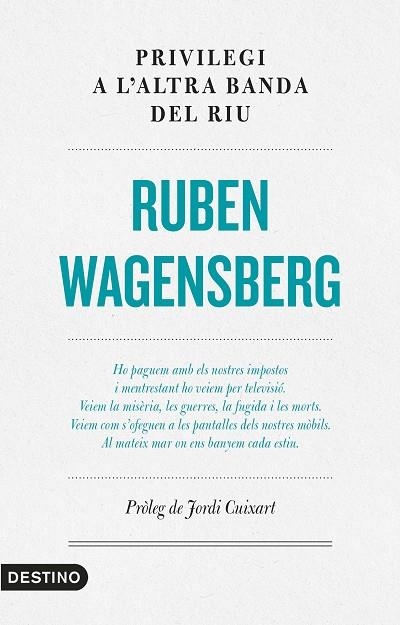 PRIVILEGI
A L'ALTRA BANDA
DEL RIU

RUBEN
WAGENSBERG

Ho paguem amb els nostres impostos
i mentrestant ho veiem per televisió.
Veiem la misèria, les guerres, la fugida i les morts.
Veiem com s'ofeguen a les pantalles dels nostres mòbils.
Al mateix mar on ens banyem cada estiu.

Pròleg de Jordi Cuixart

DESTINO